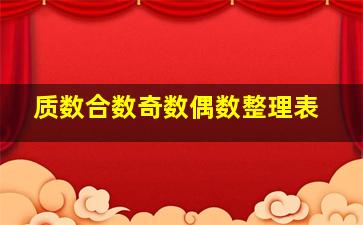 质数合数奇数偶数整理表